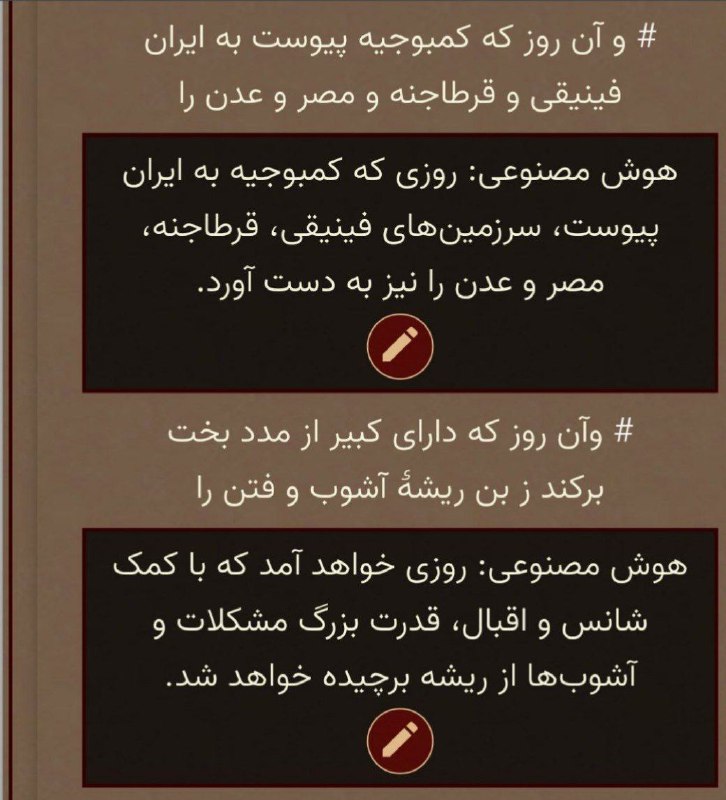 # و آن روز که کمبوجیه پیوست به ایران
فینیقی و قرطاجنه و مصر و عدن را

هوش مصنوعی: روزی که کمبوجیه به ایران پیوست، سرزمین‌های فینیقی، قرطاجنه، مصر و عدن را نیز به دست آورد.

# وآن روز که دارای کبیر از مدد بخت
برکند ز بن ریشهٔ آشوب و فتن را

هوش مصنوعی: روزی خواهد آمد که با کمک شانس و اقبال، قدرت بزرگ مشکلات و آشوب‌ها از ریشه برچیده خواهد شد.